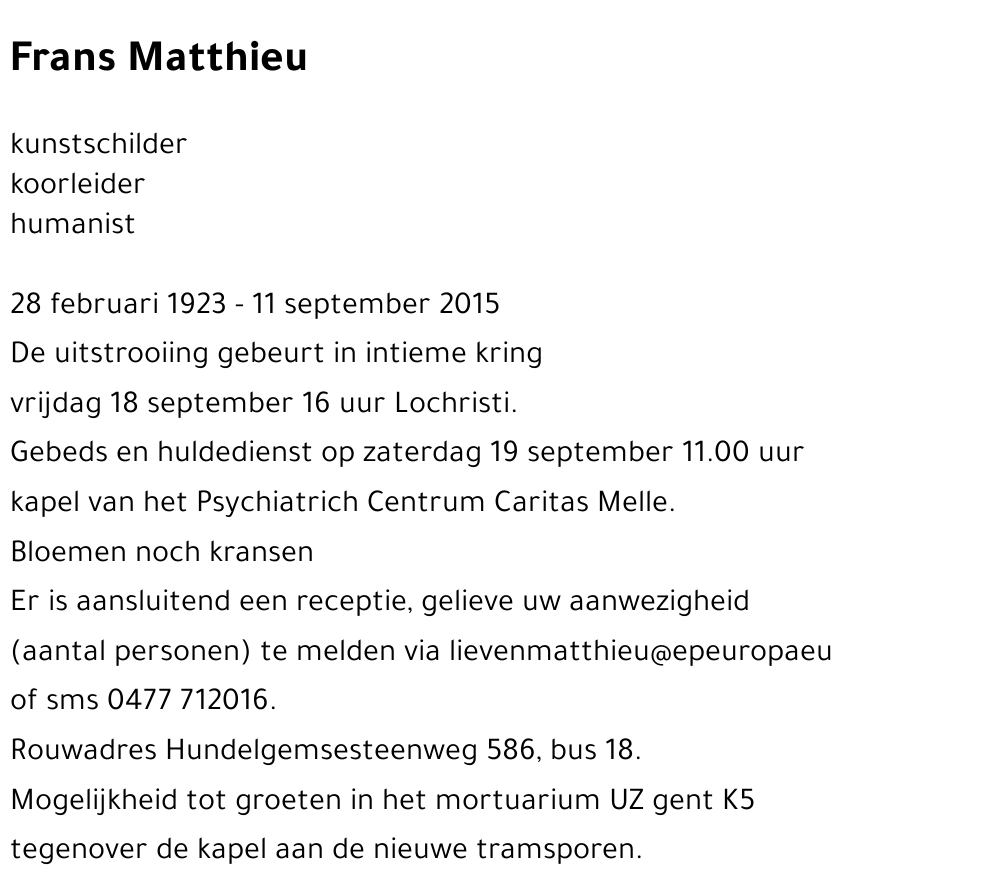 Frans Matthieu

kunstschilder
koorleider
humanist

28 februari 1923 - 11 september 2015
De uitstrooiing gebeurt in intieme kring
vrijdag 18 september 16 uur Lochristi.
Gebeds en huldedienst op zaterdag 19 september 11.00 uur
kapel van het Psychiatrich Centrum Caritas Melle.
Bloemen noch kransen
Er is aansluitend een receptie, gelieve uw aanwezigheid
(aantal personen) te melden via lievenmatthieu@epeuropaeu
of sms 0477 712016.
Rouwadres Hundelgemsesteenweg 586, bus 18.
Mogelijkheid tot groeten in het mortuarium UZ gent K5
tegenover de kapel aan de nieuwe tramsporen.